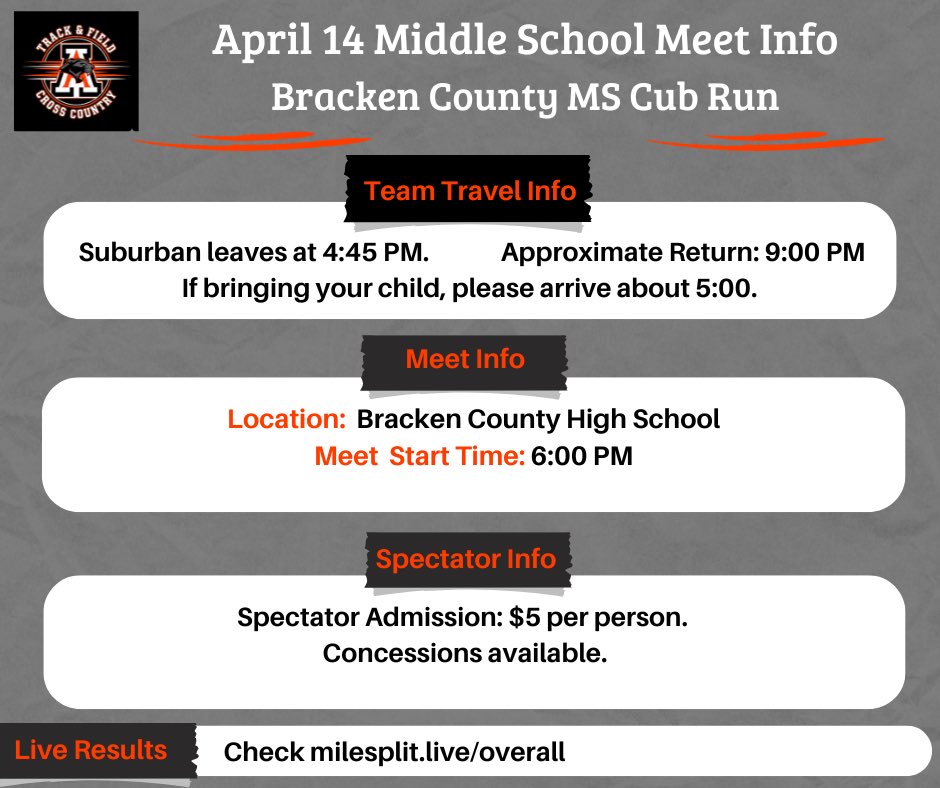 TRACK & FIELD
A
CROSS COUNTRY

April 14 Middle School Meet Info
Bracken County MS Cub Run

Team Travel Info

Suburban leaves at 4:45 PM. Approximate Return: 9:00 PM
If bringing your child, please arrive about 5:00.

Meet Info

Location: Bracken County High School
Meet Start Time: 6:00 PM

Spectator Info

Spectator Admission: $5 per person.
Concessions available.

Live Results

Check milesplit.live/overall